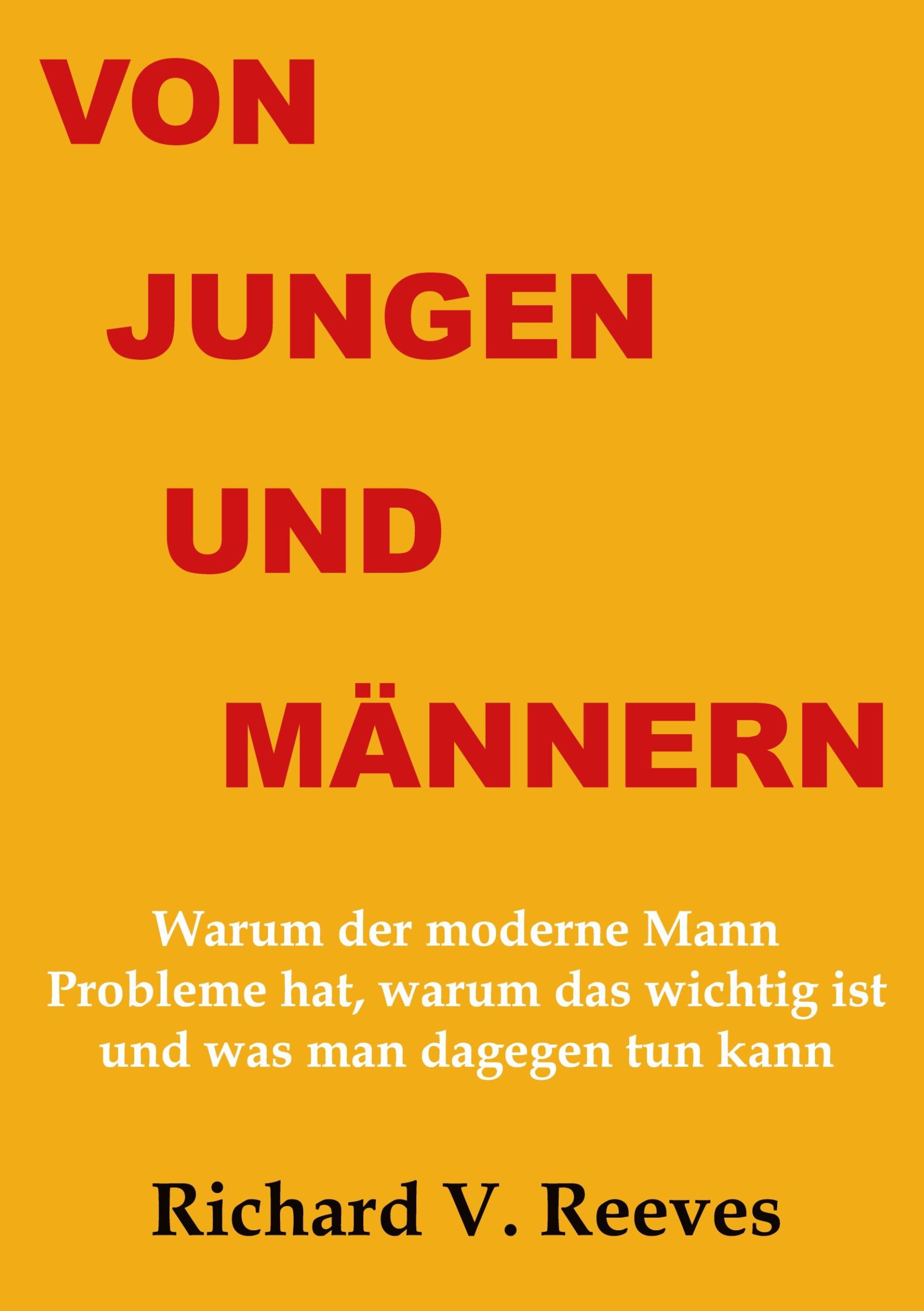 VON

JUNGEN

UND

MÄNNERN

Warum der moderne Mann Probleme hat, warum das wichtig ist und was man dagegen tun kann

Richard V. Reeves